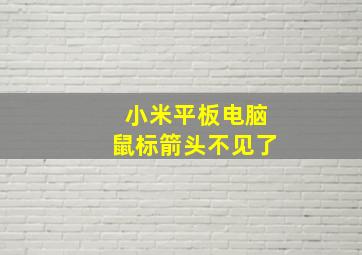 小米平板电脑
鼠标箭头不见了